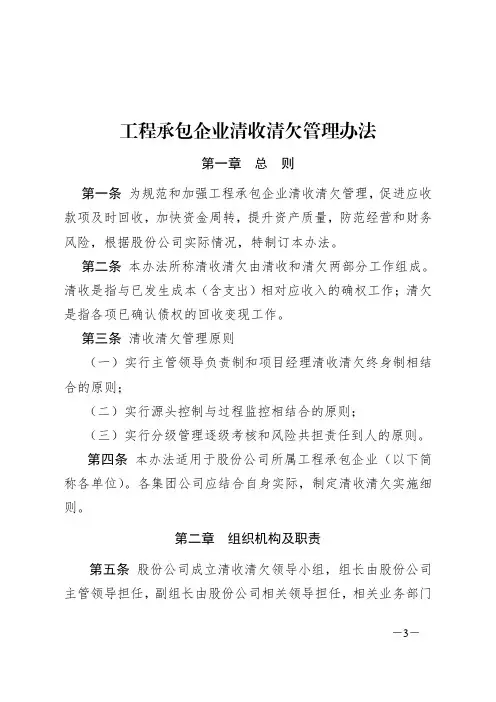 工程承包企业清收清欠管理办法

第一章　总　则

第一条　为规范和加强工程承包企业清收清欠管理，促进应收款项及时回收，加快资金周转，提升资产质量，防范经营和财务风险，根据股份公司实际情况，特制订本办法。

第二条　本办法所称清收清欠由清收和清欠两部分工作组成。清收是指与已发生成本（含支出）相对应收入的确权工作；清欠是指各项已确认债权的回收变现工作。

第三条　清收清欠管理原则

（一）实行主管领导负责制和项目经理清收清欠终身制相结合的原则；

（二）实行源头控制与过程监控相结合的原则；

（三）实行分级管理逐级考核和风险共担责任到人的原则。

第四条　本办法适用于股份公司所属工程承包企业（以下简称各单位）。各集团公司应结合自身实际，制定清收清欠实施细则。

第二章　组织机构及职责

第五条　股份公司成立清收清欠领导小组，组长由股份公司主管领导担任，副组长由股份公司相关领导担任，相关业务部门

—3—